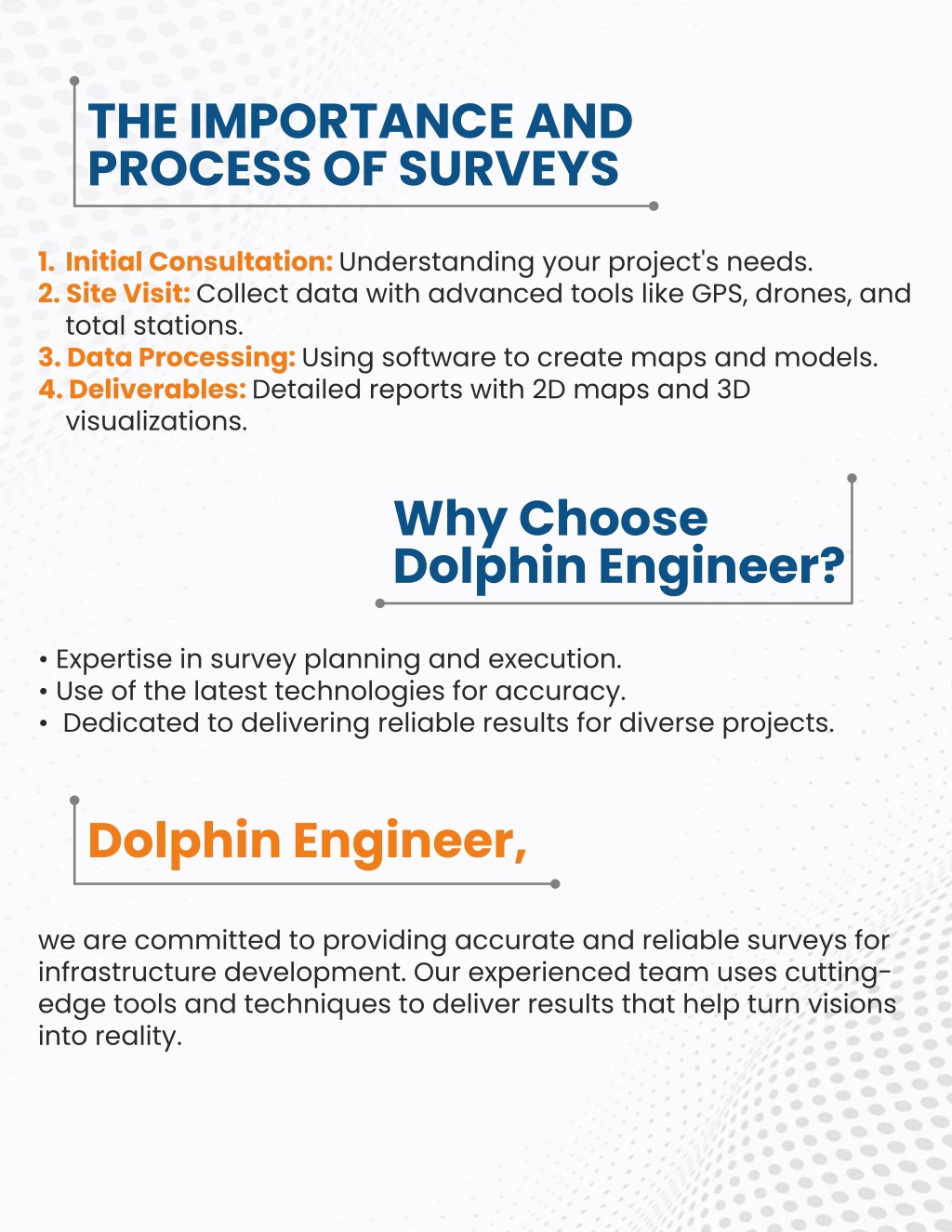 THE IMPORTANCE AND PROCESS OF SURVEYS

1. Initial Consultation: Understanding your project's needs.
2. Site Visit: Collect data with advanced tools like GPS, drones, and total stations.
3. Data Processing: Using software to create maps and models.
4. Deliverables: Detailed reports with 2D maps and 3D visualizations.

Why Choose Dolphin Engineer?

• Expertise in survey planning and execution.
• Use of the latest technologies for accuracy.
• Dedicated to delivering reliable results for diverse projects.

Dolphin Engineer,

we are committed to providing accurate and reliable surveys for infrastructure development. Our experienced team uses cutting-edge tools and techniques to deliver results that help turn visions into reality.